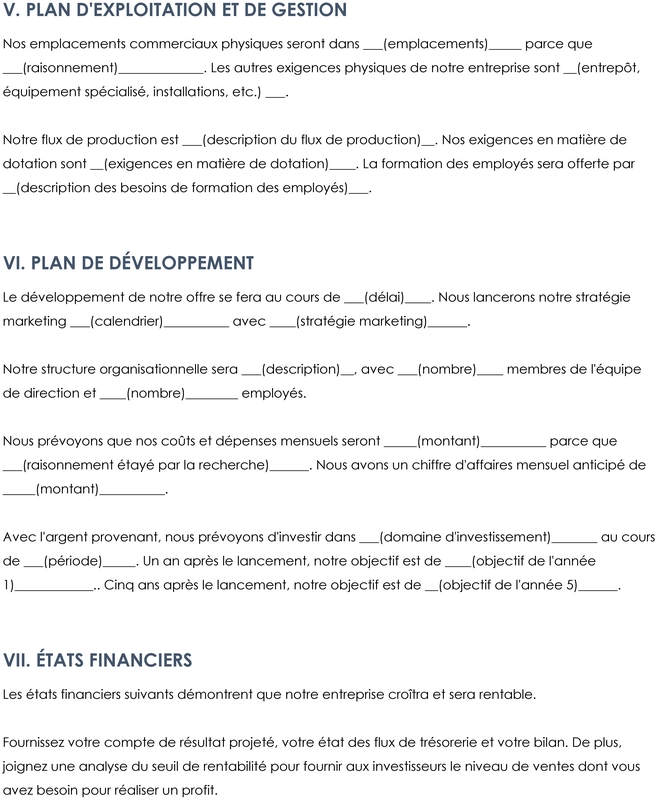 V. PLAN D'EXPLOITATION ET DE GESTION

Nos emplacements commerciaux physiques seront dans ____(emplacements)____ parce que ____(raisonnement)____. Les autres exigences physiques de notre entreprise sont ____(entrepôt, équipement spécialisé, installations, etc.) ____.

Notre flux de production est ____(description du flux de production)____. Nos exigences en matière de dotation sont ____(exigences en matière de dotation)____. La formation des employés sera offerte par ____(description des besoins de formation des employés)____.

VI. PLAN DE DÉVELOPPEMENT

Le développement de notre offre se fera au cours de ____(délai)____. Nous lancerons notre stratégie marketing ____(calendrier)____ avec ____(stratégie marketing)____.

Notre structure organisationnelle sera ____(description)____, avec ____(nombre)____ membres de l'équipe de direction et ____(nombre)____ employés.

Nous prévoyons que nos coûts et dépenses mensuels seront ____(montant)____ parce que ____(raisonnement étayé par la recherche)____. Nous avons un chiffre d'affaires mensuel anticipé de ____(montant)____.

Avec l'argent provenant, nous prévoyons d'investir dans ____(domaine d'investissement)____ au cours de ____(période)____. Un an après le lancement, notre objectif est de ____(objectif de l'année 1)____.. Cinq ans après le lancement, notre objectif est de ____(objectif de l'année 5)____.

VII. ÉTATS FINANCIERS

Les états financiers suivants démontrent que notre entreprise croîtra et sera rentable.

Fournissez votre compte de résultat projeté, votre état des flux de trésorerie et votre bilan. De plus, joignez une analyse du seuil de rentabilité pour fournir aux investisseurs le niveau de ventes dont vous avez besoin pour réaliser un profit.